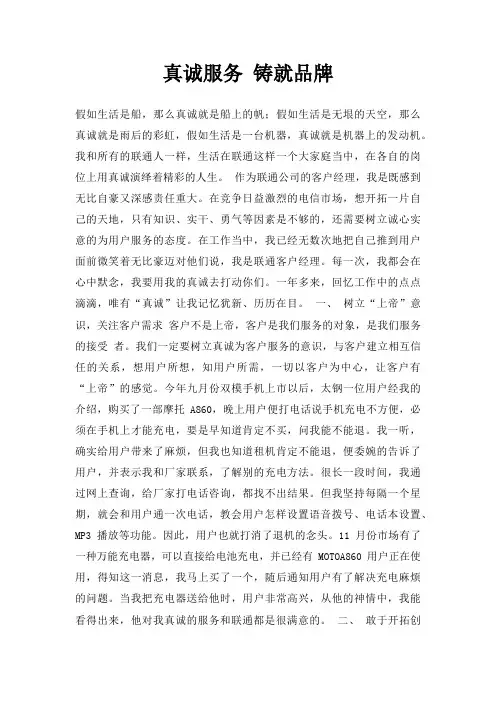 真诚服务 铸就品牌

假如生活是船，那么真诚就是船上的帆；假如生活是无垠的天空，那么真诚就是雨后的彩虹，假如生活是一台机器，真诚就是机器上的发动机。我和所有的联通人一样，生活在联通这样一个大家庭当中，在各自的岗位上用真诚演绎着精彩的人生。 作为联通公司的客户经理，我是既感到无比自豪又深感责任重大。在竞争日益激烈的电信市场，想开拓一片自己的天地，只有知识、实干、勇气等因素是不够的，还需要树立诚心实意的为用户服务的态度。在工作当中，我已经无数次地把自己推到用户面前微笑着无比豪迈对他们说，我是联通客户经理。每一次，我都会在心中默念，我要用我的真诚去打动你们。一年多来，回忆工作中的点点滴滴，唯有“真诚”让我记忆犹新、历历在目。 一、 树立“上帝”意识，关注客户需求 客户不是上帝，客户是我们服务的对象，是我们服务的接受 者。我们一定要树立真诚为客户服务的意识，与客户建立相互信任的关系，想用户所想，知用户所需，一切以客户为中心，让客户有“上帝”的感觉。今年九月份双模手机上市以后，太钢一位用户经我的介绍，购买了一部摩托 A860，晚上用户便打电话说手机充电不方便，必须在手机上才能充电，要是早知道肯定不买，问我能不能退。我一听，确实给用户带来了麻烦，但我也知道租机肯定不能退，便委婉的告诉了用户，并表示我和厂家联系，了解别的充电方法。很长一段时间，我通过网上查询，给厂家打电话咨询，都找不出结果。但我坚持每隔一个星期，就会和用户通一次电话，教会用户怎样设置语音拨号、电话本设置、MP3 播放等功能。因此，用户也就打消了退机的念头。11 月份市场有了一种万能充电器，可以直接给电池充电，并已经有 MOTOA860 用户正在使用，得知这一消息，我马上买了一个，随后通知用户有了解决充电麻烦的问题。当我把充电器送给他时，用户非常高兴，从他的神情中，我能看得出来，他对我真诚的服务和联通都是很满意的。 二、 敢于开拓创